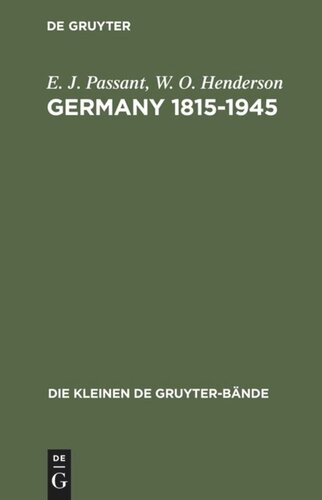 DE GRUYTER

E. J. Passant, W. O. Henderson
GERMANY 1815-1945

DIE KLEINEN DE GRUYTER-BÄNDE

DE
G